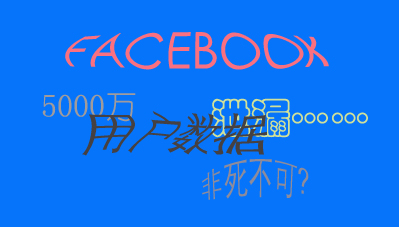 FACEBOOK

5000万

用户数据

泄漏……

非死不可?